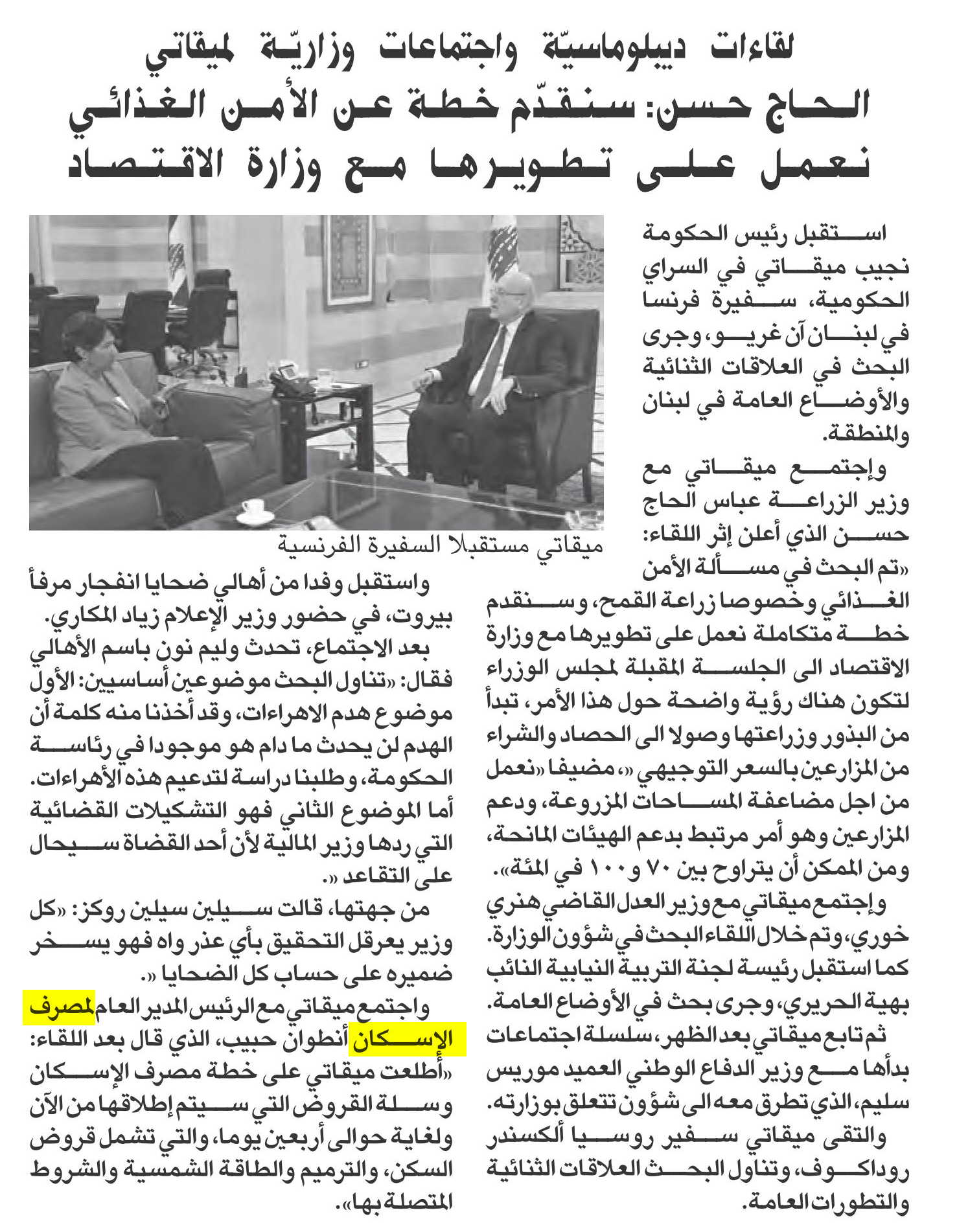 لقاءات ديبلوماسيّة واجتماعات وزاريّة لميقاتي
الحاج حسن: سنقدّم خطة عن الأمن الغذائي
نعمل على تطويرها مع وزارة الاقتصاد

استقبل رئيس الحكومة نجيب ميقاتي في السراي الحكومية، سفيرة فرنسا في لبنان آن غريو، وجرى البحث في العلاقات الثنائية والأوضاع العامة في لبنان والمنطقة.

وإجتمع ميقاتي مع وزير الزراعة عباس الحاج حسن الذي أعلن إثر اللقاء: «تم البحث في مسألة الأمن الغذائي وخصوصا زراعة القمح، وسنقدم خطة متكاملة نعمل على تطويرها مع وزارة الاقتصاد الى الجلسة المقبلة لمجلس الوزراء لتكون هناك رؤية واضحة حول هذا الأمر، تبدأ من البذور وزراعتها وصولا الى الحصاد والشراء من المزارعين بالسعر التوجيهي»، مضيفا «نعمل من اجل مضاعفة المساحات المزروعة، ودعم المزارعين وهو أمر مرتبط بدعم الهيئات المانحة، ومن الممكن أن يتراوح بين ٧٠ و١٠٠ في المئة».

وإجتمع ميقاتي مع وزير العدل القاضي هنري خوري، وتم خلال اللقاء البحث في شؤون الوزارة.

كما استقبل رئيسة لجنة التربية النيابية النائب بهية الحريري، وجرى بحث في الأوضاع العامة.

ثم تابع ميقاتي بعد الظهر، سلسلة اجتماعات بدأها مع وزير الدفاع الوطني العميد موريس سليم، الذي تطرق معه الى شؤون تتعلق بوزارته.

والتقى ميقاتي سفير روسيا ألكسندر روداكوف، وتناول البحث العلاقات الثنائية والتطورات العامة.

ميقاتي مستقبلا السفيرة الفرنسية

واستقبل وفدا من أهالي ضحايا انفجار مرفأ بيروت، في حضور وزير الإعلام زياد المكاري.

بعد الاجتماع، تحدث وليم نون باسم الأهالي فقال: «تناول البحث موضوعين أساسيين: الأول موضوع هدم الاهراءات، وقد أخذنا منه كلمة أن الهدم لن يحدث ما دام هو موجودا في رئاسة الحكومة، وطلبنا دراسة لتدعيم هذه الأهراءات. أما الموضوع الثاني فهو التشكيلات القضائية التي ردها وزير المالية لأن أحد القضاة سيحال على التقاعد».

من جهتها، قالت سيلين سيلين روكز: «كل وزير يعرقل التحقيق بأي عذر واه فهو يسخر ضميره على حساب كل الضحايا».

واجتمع ميقاتي مع الرئيس المدير العام لمصرف الإسكان أنطوان حبيب، الذي قال بعد اللقاء: «أطلعت ميقاتي على خطة مصرف الإسكان وسلة القروض التي سيتم إطلاقها من الآن ولغاية حوالى أربعين يوما، والتي تشمل قروض السكن، والترميم والطاقة الشمسية والشروط المتصلة بها».